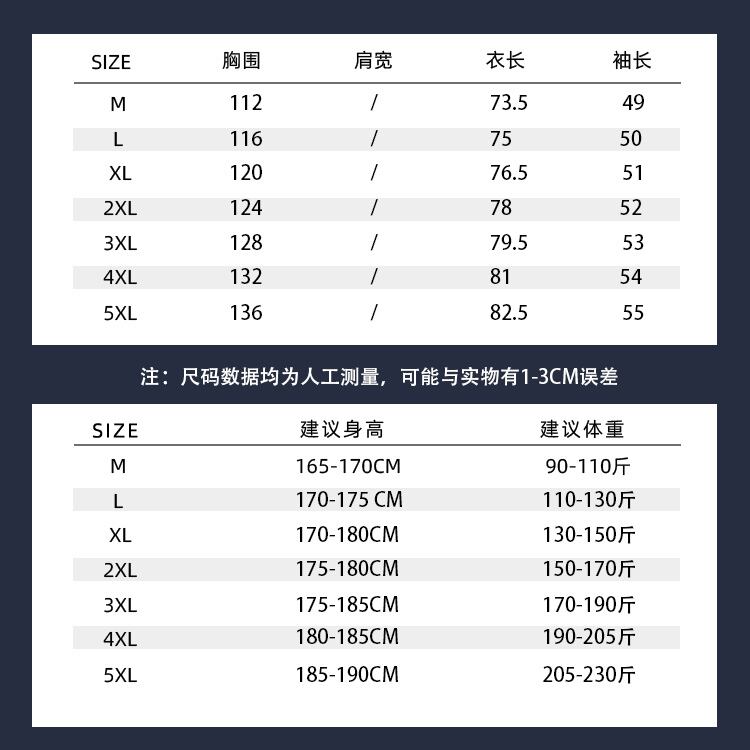 | SIZE | 胸围 | 肩宽 | 衣长 | 袖长 |
|---|---|---|---|---|
| M | 112 | / | 73.5 | 49 |
| L | 116 | / | 75 | 50 |
| XL | 120 | / | 76.5 | 51 |
| 2XL | 124 | / | 78 | 52 |
| 3XL | 128 | / | 79.5 | 53 |
| 4XL | 132 | / | 81 | 54 |
| 5XL | 136 | / | 82.5 | 55 |

注：尺码数据均为人工测量，可能与实物有1-3CM误差

| SIZE | 建议身高 | 建议体重 |
|---|---|---|
| M | 165-170CM | 90-110斤 |
| L | 170-175 CM | 110-130斤 |
| XL | 170-180CM | 130-150斤 |
| 2XL | 175-180CM | 150-170斤 |
| 3XL | 175-185CM | 170-190斤 |
| 4XL | 180-185CM | 190-205斤 |
| 5XL | 185-190CM | 205-230斤 |